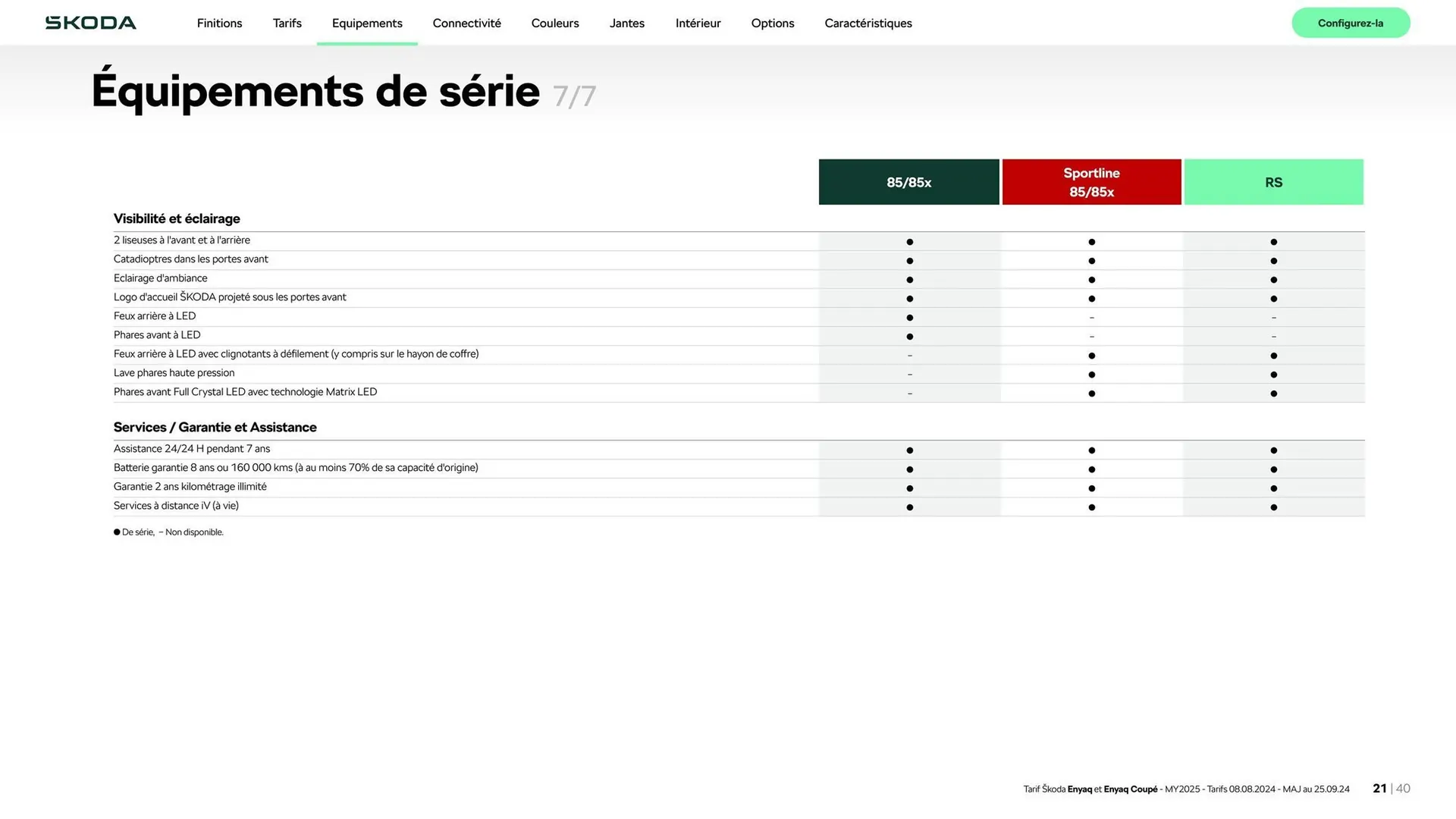 ŠKODA Finitions Tarifs Equipements Connectivité Couleurs Jantes Intérieur Options Caractéristiques Configurez-la

Équipements de série 7/7

| | 85/85x | Sportline 85/85x | RS |
|---|---|---|---|
| **Visibilité et éclairage** | | | |
| 2 liseuses à l'avant et à l'arrière | ● | ● | ● |
| Catadioptres dans les portes avant | ● | ● | ● |
| Eclairage d'ambiance | ● | ● | ● |
| Logo d'accueil ŠKODA projeté sous les portes avant | ● | ● | ● |
| Feux arrière à LED | ● | – | – |
| Phares avant à LED | ● | – | – |
| Feux arrière à LED avec clignotants à défilement (y compris sur le hayon de coffre) | – | ● | ● |
| Lave phares haute pression | – | ● | ● |
| Phares avant Full Crystal LED avec technologie Matrix LED | – | ● | ● |
| **Services / Garantie et Assistance** | | | |
| Assistance 24/24 H pendant 7 ans | ● | ● | ● |
| Batterie garantie 8 ans ou 160 000 kms (à au moins 70% de sa capacité d'origine) | ● | ● | ● |
| Garantie 2 ans kilométrage illimité | ● | ● | ● |
| Services à distance iV (à vie) | ● | ● | ● |

● De série, – Non disponible.

Tarif Škoda Enyaq et Enyaq Coupé - MY2025 - Tarifs 08.08.2024 - MAJ au 25.09.24 21 | 40